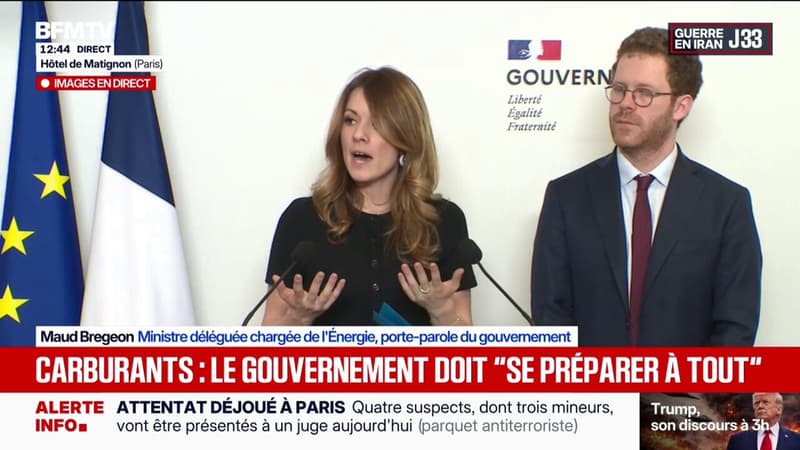 BFMTV
12:44 DIRECT
Hôtel de Matignon (Paris)
IMAGES EN DIRECT

GUERRE EN IRAN J33

GOUVERN
Liberté
Égalité
Fraternité

Maud Bregeon Ministre déléguée chargée de l'Énergie, porte-parole du gouvernement

CARBURANTS : LE GOUVERNEMENT DOIT "SE PRÉPARER À TOUT"

ALERTE INFO
ATTENTAT DÉJOUÉ À PARIS Quatre suspects, dont trois mineurs, vont être présentés à un juge aujourd'hui (parquet antiterroriste)

Trump, son discours à 3h